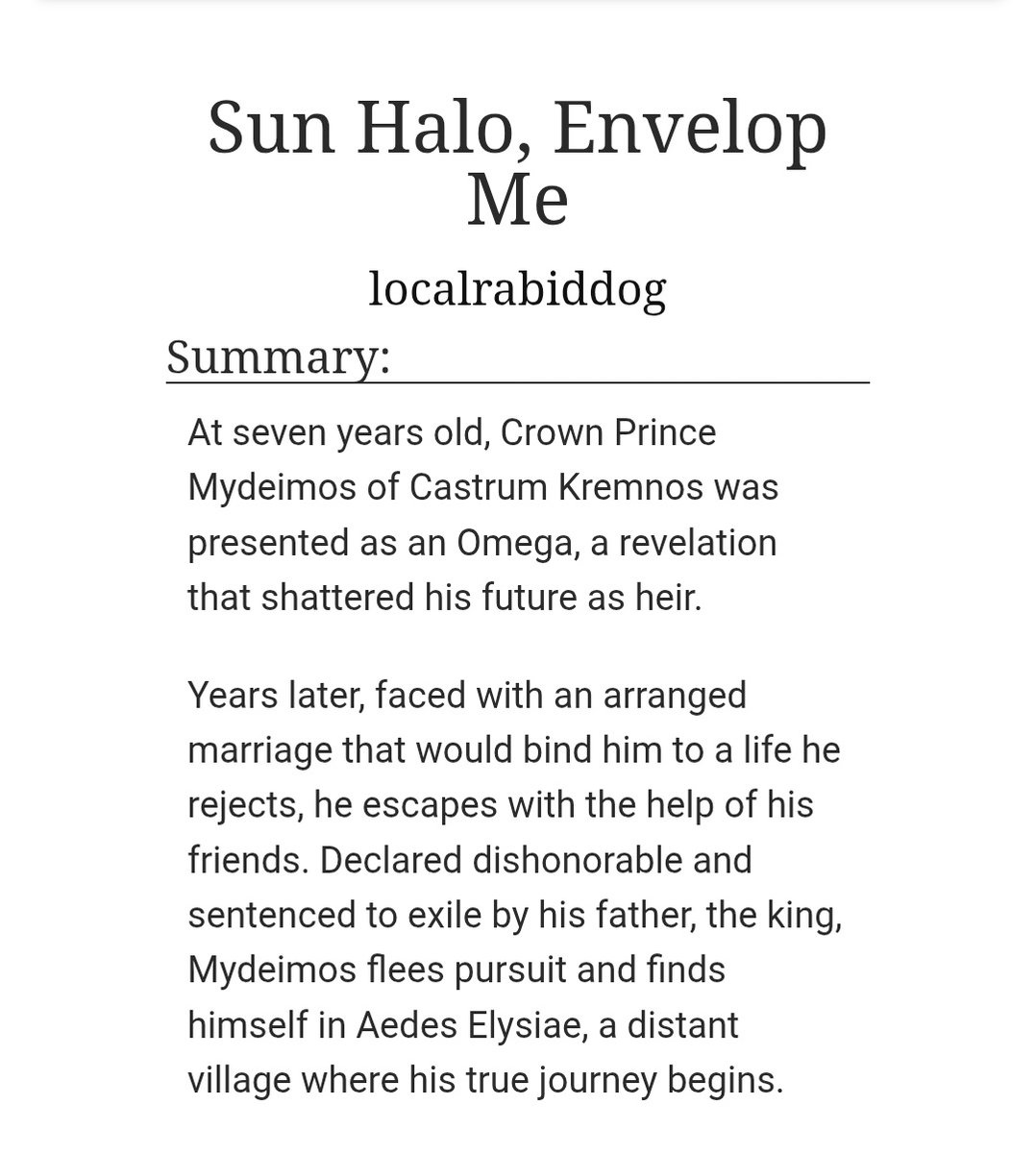 Sun Halo, Envelop Me

localrabiddog

Summary:

At seven years old, Crown Prince Mydeimos of Castrum Kremnos was presented as an Omega, a revelation that shattered his future as heir.

Years later, faced with an arranged marriage that would bind him to a life he rejects, he escapes with the help of his friends. Declared dishonorable and sentenced to exile by his father, the king, Mydeimos flees pursuit and finds himself in Aedes Elysiae, a distant village where his true journey begins.